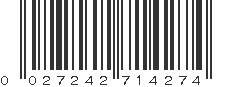 0 027242 714274